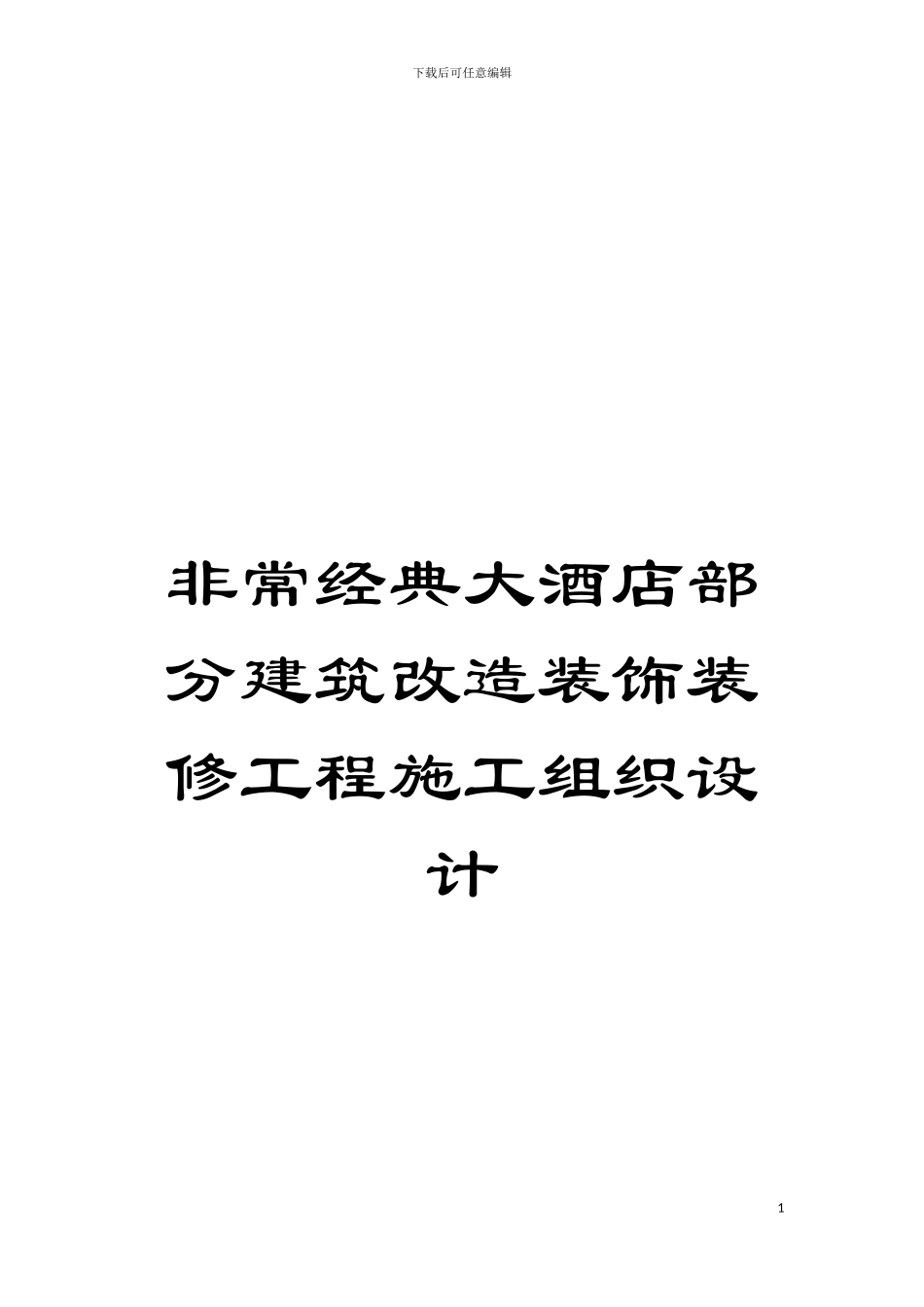 下载后可任意编辑

非常经典大酒店部分建筑改造装饰装修工程施工组织设计

1